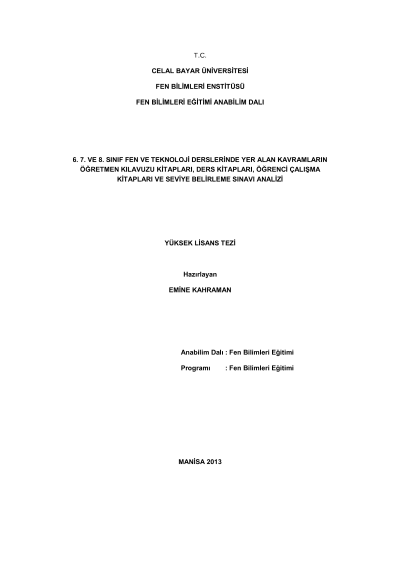 T.C.

CELAL BAYAR ÜNİVERSİTESİ

FEN BİLİMLERİ ENSTİTÜSÜ

FEN BİLİMLERİ EĞİTİMİ ANABİLİM DALI

6. 7. VE 8. SINIF FEN VE TEKNOLOJİ DERSLERİNDE YER ALAN KAVRAMLARIN ÖĞRETMEN KILAVUZU KİTAPLARI, DERS KİTAPLARI, ÖĞRENCİ ÇALIŞMA KİTAPLARI VE SEVİYE BELİRLEME SINAVI ANALİZİ

YÜKSEK LİSANS TEZİ

Hazırlayan

EMİNE KAHRAMAN

Anabilim Dalı : Fen Bilimleri Eğitimi

Programı : Fen Bilimleri Eğitimi

MANİSA 2013